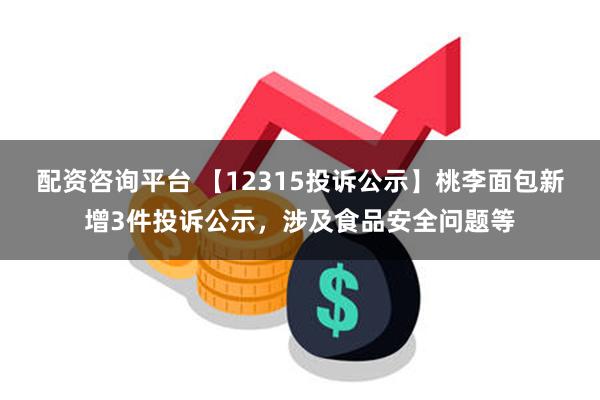 配资咨询平台 【12315投诉公示】桃李面包新增3件投诉公示，涉及食品安全问题等

$